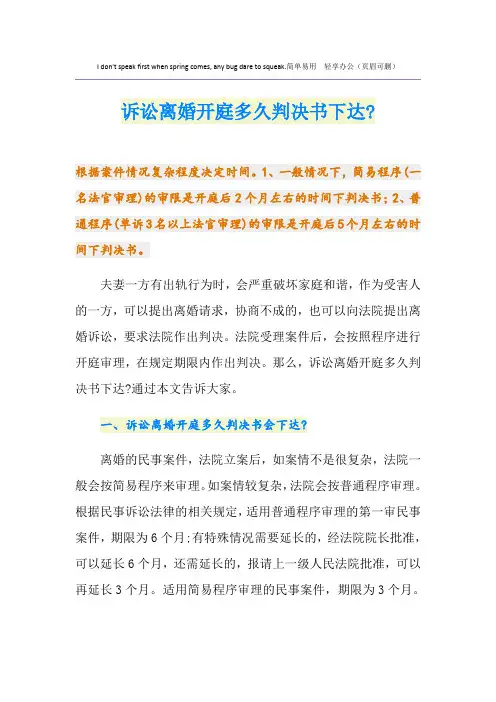 I don't speak first when spring comes, any bug dare to squeak.简单易用 轻享办公（页眉可删）

诉讼离婚开庭多久判决书下达?

根据案件情况复杂程度决定时间。1、一般情况下，简易程序(一名法官审理)的审限是开庭后2个月左右的时间下判决书；2、普通程序(单诉3名以上法官审理)的审限是开庭后5个月左右的时间下判决书。

夫妻一方有出轨行为时，会严重破坏家庭和谐，作为受害人的一方，可以提出离婚请求，协商不成的，也可以向法院提出离婚诉讼，要求法院作出判决。法院受理案件后，会按照程序进行开庭审理，在规定期限内作出判决。那么，诉讼离婚开庭多久判决书下达?通过本文告诉大家。

一、诉讼离婚开庭多久判决书会下达?

离婚的民事案件，法院立案后，如案情不是很复杂，法院一般会按简易程序来审理。如案情较复杂，法院会按普通程序审理。根据民事诉讼法律的相关规定，适用普通程序审理的第一审民事案件，期限为6个月;有特殊情况需要延长的，经法院院长批准，可以延长6个月，还需延长的，报请上一级人民法院批准，可以再延长3个月。适用简易程序审理的民事案件，期限为3个月。